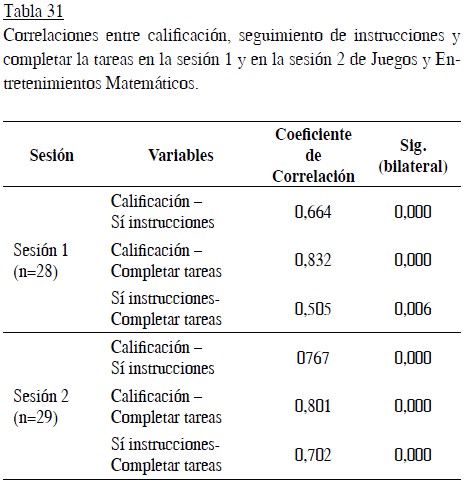 Tabla 31
Correlaciones entre calificación, seguimiento de instrucciones y completar la tareas en la sesión 1 y en la sesión 2 de Juegos y Entretenimientos Matemáticos.

| Sesión | Variables | Coeficiente de Correlación | Sig. (bilateral) |
|---|---|---|---|
| Sesión 1 (n=28) | Calificación – Sí instrucciones | 0,664 | 0,000 |
| | Calificación – Completar tareas | 0,832 | 0,000 |
| | Sí instrucciones- Completar tareas | 0,505 | 0,006 |
| Sesión 2 (n=29) | Calificación – Sí instrucciones | 0767 | 0,000 |
| | Calificación – Completar tareas | 0,801 | 0,000 |
| | Sí instrucciones- Completar tareas | 0,702 | 0,000 |